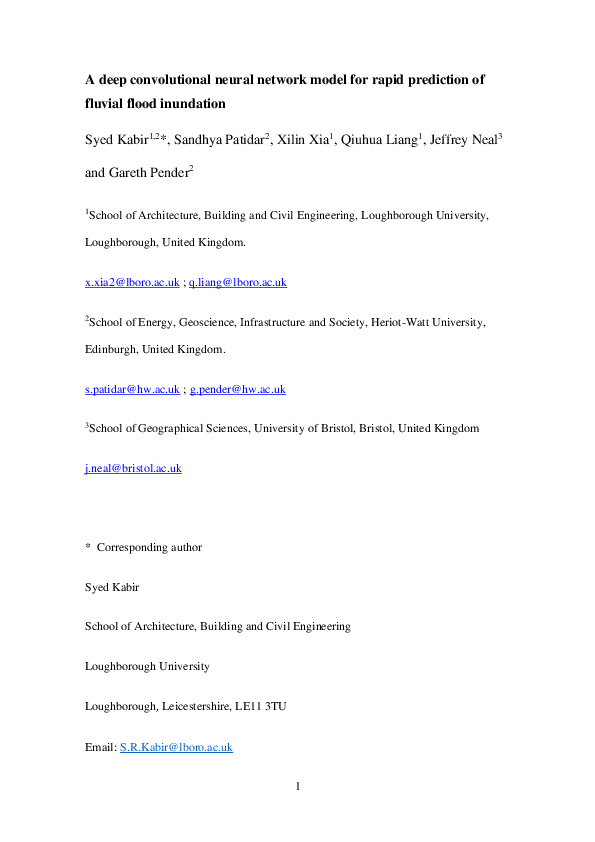 A deep convolutional neural network model for rapid prediction of fluvial flood inundation

Syed Kabir$^{1,2}$*, Sandhya Patidar$^{2}$, Xilin Xia$^{1}$, Qiuhua Liang$^{1}$, Jeffrey Neal$^{3}$ and Gareth Pender$^{2}$

$^{1}$School of Architecture, Building and Civil Engineering, Loughborough University, Loughborough, United Kingdom.

x.xia2@lboro.ac.uk ; q.liang@lboro.ac.uk

$^{2}$School of Energy, Geoscience, Infrastructure and Society, Heriot-Watt University, Edinburgh, United Kingdom.

s.patidar@hw.ac.uk ; g.pender@hw.ac.uk

$^{3}$School of Geographical Sciences, University of Bristol, Bristol, United Kingdom

j.neal@bristol.ac.uk

* Corresponding author

Syed Kabir

School of Architecture, Building and Civil Engineering

Loughborough University

Loughborough, Leicestershire, LE11 3TU

Email: S.R.Kabir@lboro.ac.uk

1